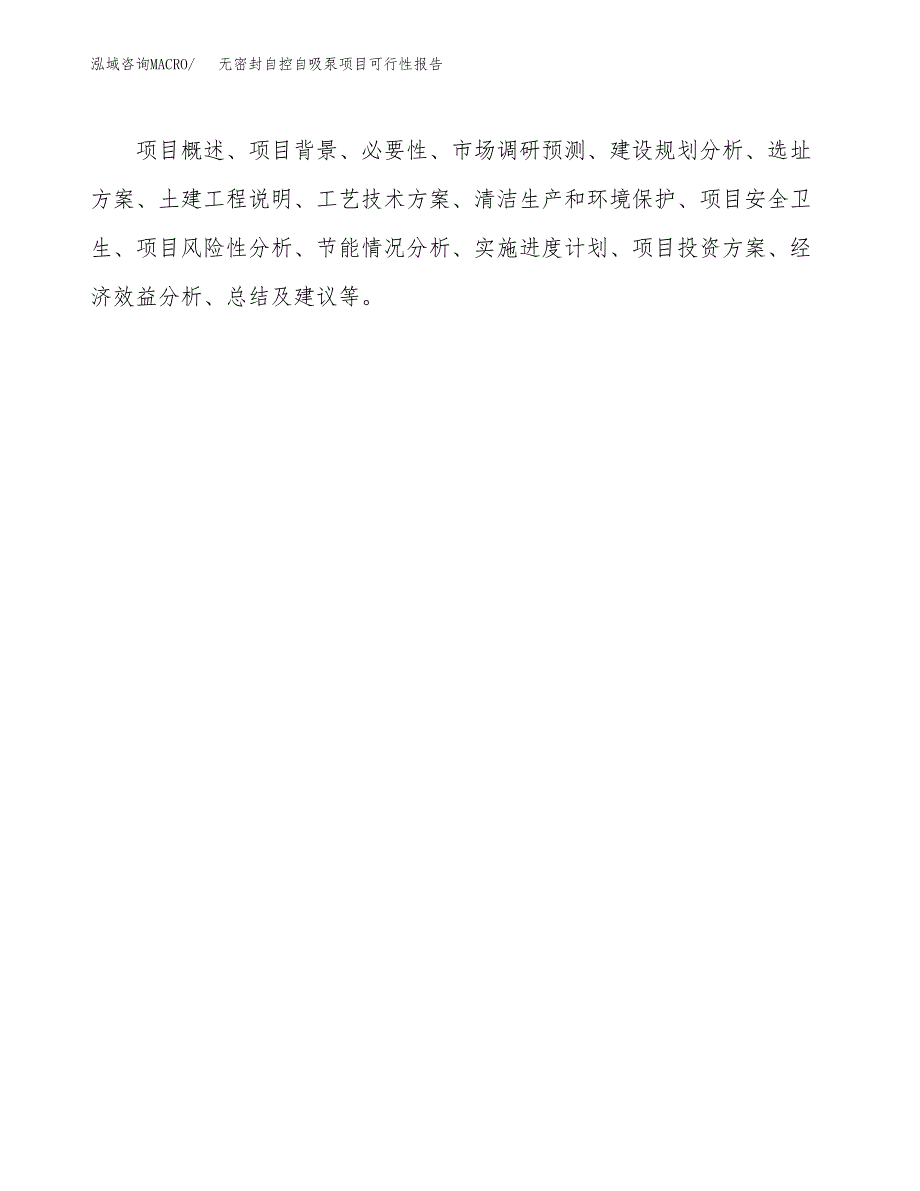 泓域咨询MACRO/　　无密封自控自吸泵项目可行性报告

项目概述、项目背景、必要性、市场调研预测、建设规划分析、选址方案、土建工程说明、工艺技术方案、清洁生产和环境保护、项目安全卫生、项目风险性分析、节能情况分析、实施进度计划、项目投资方案、经济效益分析、总结及建议等。